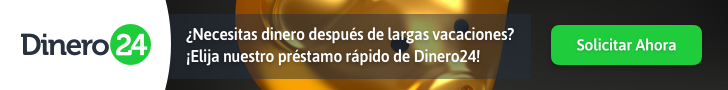 Dinero24

¿Necesitas dinero después de largas vacaciones?
¡Elija nuestro préstamo rápido de Dinero24!

Solicitar Ahora